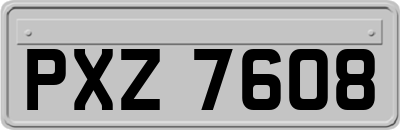 PXZ 7608